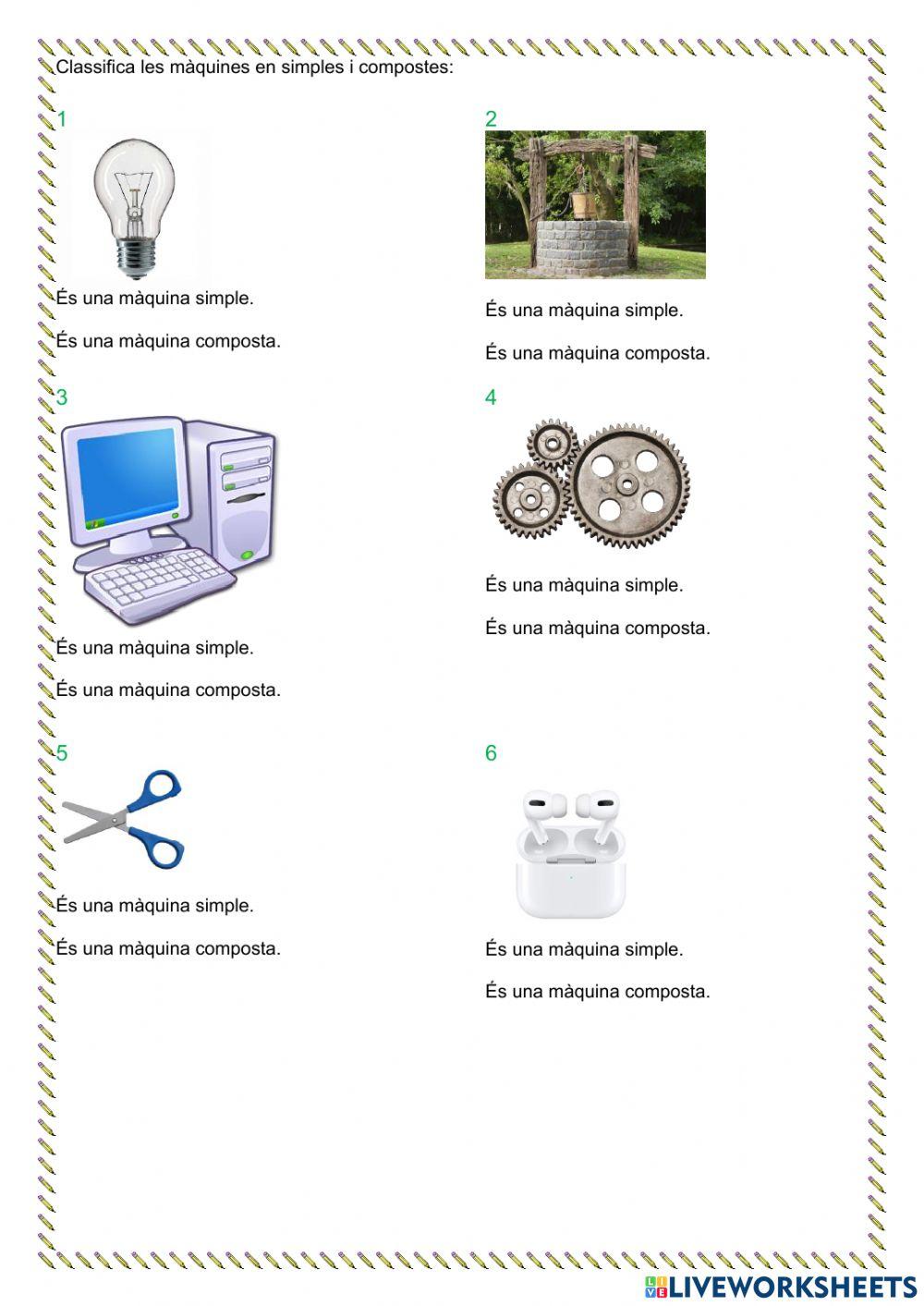 Classifica les màquines en simples i compostes:

1

És una màquina simple.

És una màquina composta.

2

És una màquina simple.

És una màquina composta.

3

És una màquina simple.

És una màquina composta.

4

És una màquina simple.

És una màquina composta.

5

És una màquina simple.

És una màquina composta.

6

És una màquina simple.

És una màquina composta.

LIVEWORKSHEETS